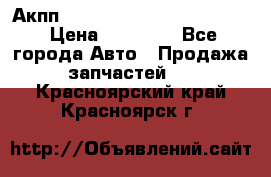 Акпп
Цена Все города Авто Продажа запчастей
Красноярский край
Красноярск г

http://Объявлений.сайт